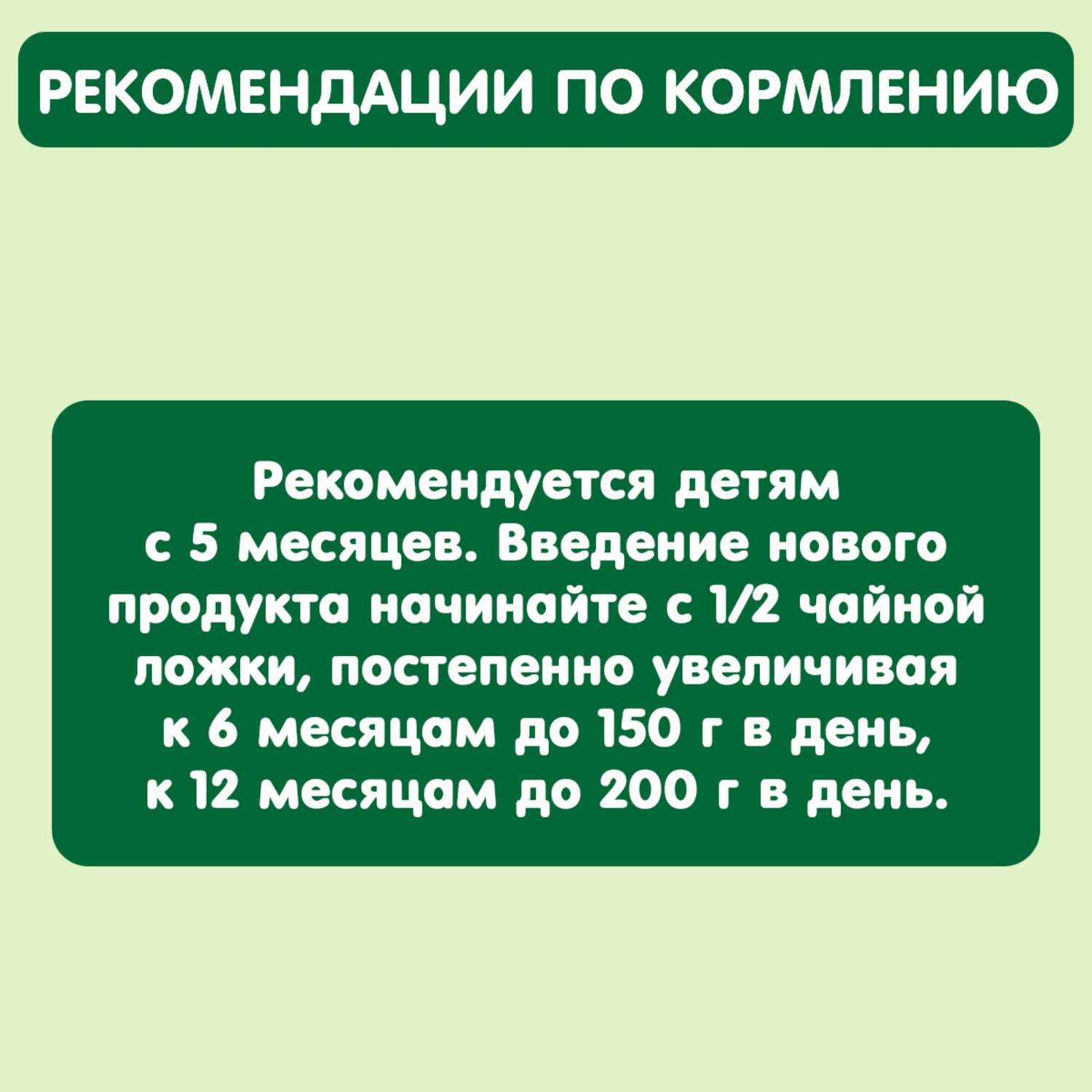 РЕКОМЕНДАЦИИ ПО КОРМЛЕНИЮ

Рекомендуется детям с 5 месяцев. Введение нового продукта начинайте с 1/2 чайной ложки, постепенно увеличивая к 6 месяцам до 150 г в день, к 12 месяцам до 200 г в день.